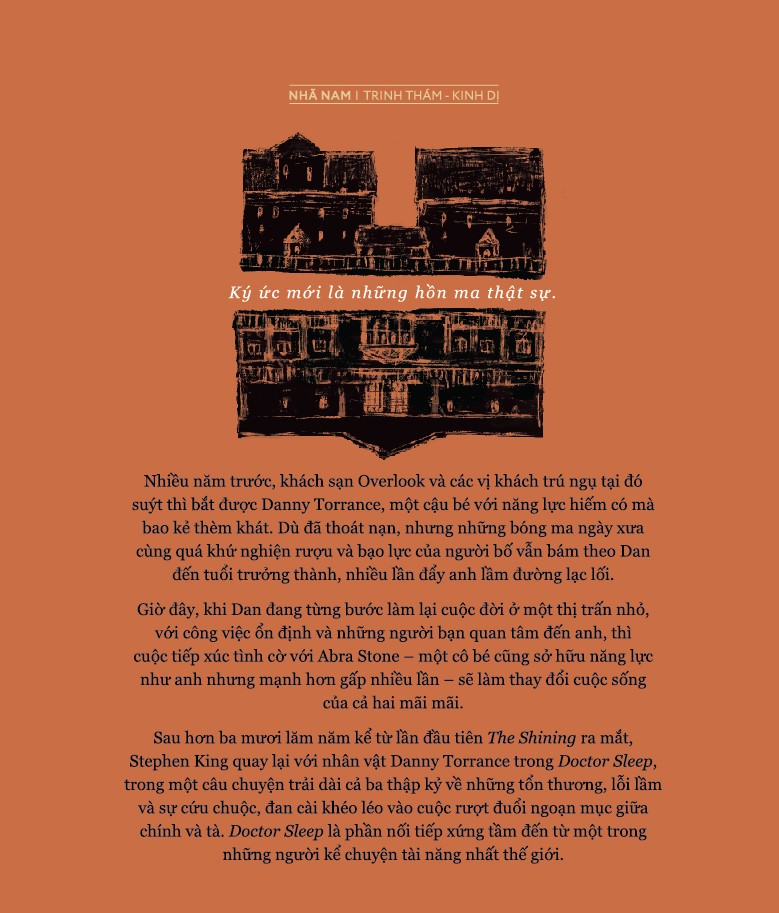 NHÃ NAM | TRINH THÁM - KINH DỊ

Ký ức mới là những hồn ma thật sự.

Nhiều năm trước, khách sạn Overlook và các vị khách trú ngụ tại đó suýt thì bắt được Danny Torrance, một cậu bé với năng lực hiếm có mà bao kẻ thèm khát. Dù đã thoát nạn, nhưng những bóng ma ngày xưa cùng quá khứ nghiện rượu và bạo lực của người bố vẫn bám theo Dan đến tuổi trưởng thành, nhiều lần đẩy anh lầm đường lạc lối.

Giờ đây, khi Dan đang từng bước làm lại cuộc đời ở một thị trấn nhỏ, với công việc ổn định và những người bạn quan tâm đến anh, thì cuộc tiếp xúc tình cờ với Abra Stone – một cô bé cũng sở hữu năng lực như anh nhưng mạnh hơn gấp nhiều lần – sẽ làm thay đổi cuộc sống của cả hai mãi mãi.

Sau hơn ba mươi lăm năm kể từ lần đầu tiên The Shining ra mắt, Stephen King quay lại với nhân vật Danny Torrance trong Doctor Sleep, trong một câu chuyện trải dài cả ba thập kỷ về những tổn thương, lỗi lầm và sự cứu chuộc, đan cài khéo léo vào cuộc rượt đuổi ngoạn mục giữa chính và tà. Doctor Sleep là phần nối tiếp xứng tầm đến từ một trong những người kể chuyện tài năng nhất thế giới.